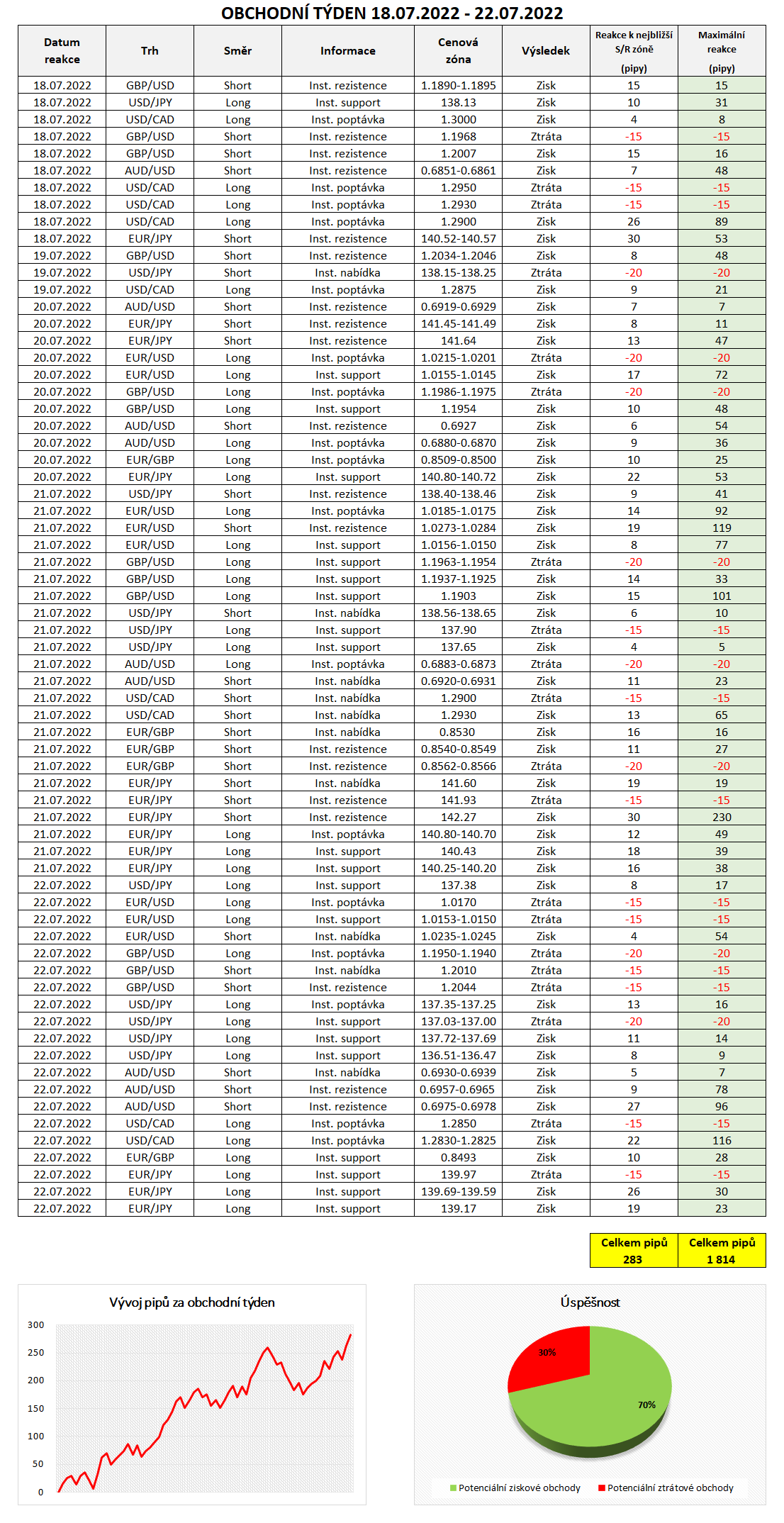 OBCHODNÍ TÝDEN 18.07.2022 - 22.07.2022

| Datum reakce | Trh | Směr | Informace | Cenová zóna | Výsledek | Reakce k nejbližší S/R zóně (pipy) | Maximální reakce (pipy) |
|---|---|---|---|---|---|---|---|
| 18.07.2022 | GBP/USD | Short | Inst. rezistence | 1.1890-1.1895 | Zisk | 15 | 15 |
| 18.07.2022 | USD/JPY | Long | Inst. support | 138.13 | Zisk | 10 | 31 |
| 18.07.2022 | USD/CAD | Long | Inst. poptávka | 1.3000 | Zisk | 4 | 8 |
| 18.07.2022 | GBP/USD | Short | Inst. rezistence | 1.1968 | Ztráta | -15 | -15 |
| 18.07.2022 | GBP/USD | Short | Inst. rezistence | 1.2007 | Zisk | 15 | 16 |
| 18.07.2022 | AUD/USD | Short | Inst. rezistence | 0.6851-0.6861 | Zisk | 7 | 48 |
| 18.07.2022 | USD/CAD | Long | Inst. poptávka | 1.2950 | Ztráta | -15 | -15 |
| 18.07.2022 | USD/CAD | Long | Inst. poptávka | 1.2930 | Ztráta | -15 | -15 |
| 18.07.2022 | USD/CAD | Long | Inst. poptávka | 1.2900 | Zisk | 26 | 89 |
| 18.07.2022 | EUR/JPY | Short | Inst. rezistence | 140.52-140.57 | Zisk | 30 | 53 |
| 19.07.2022 | GBP/USD | Short | Inst. rezistence | 1.2034-1.2046 | Zisk | 8 | 48 |
| 19.07.2022 | USD/JPY | Short | Inst. nabídka | 138.15-138.25 | Ztráta | -20 | -20 |
| 19.07.2022 | USD/CAD | Long | Inst. poptávka | 1.2875 | Zisk | 9 | 21 |
| 20.07.2022 | AUD/USD | Short | Inst. rezistence | 0.6919-0.6929 | Zisk | 7 | 7 |
| 20.07.2022 | EUR/JPY | Short | Inst. rezistence | 141.45-141.49 | Zisk | 8 | 11 |
| 20.07.2022 | EUR/JPY | Short | Inst. rezistence | 141.64 | Zisk | 13 | 47 |
| 20.07.2022 | EUR/USD | Long | Inst. poptávka | 1.0215-1.0201 | Ztráta | -20 | -20 |
| 20.07.2022 | EUR/USD | Long | Inst. support | 1.0155-1.0145 | Zisk | 17 | 72 |
| 20.07.2022 | GBP/USD | Long | Inst. poptávka | 1.1986-1.1975 | Ztráta | -20 | -20 |
| 20.07.2022 | GBP/USD | Long | Inst. support | 1.1954 | Zisk | 10 | 48 |
| 20.07.2022 | AUD/USD | Short | Inst. rezistence | 0.6927 | Zisk | 6 | 54 |
| 20.07.2022 | AUD/USD | Long | Inst. poptávka | 0.6880-0.6870 | Zisk | 9 | 36 |
| 20.07.2022 | EUR/GBP | Long | Inst. poptávka | 0.8509-0.8500 | Zisk | 10 | 25 |
| 20.07.2022 | EUR/JPY | Long | Inst. support | 140.80-140.72 | Zisk | 22 | 53 |
| 21.07.2022 | USD/JPY | Short | Inst. rezistence | 138.40-138.46 | Zisk | 9 | 41 |
| 21.07.2022 | EUR/USD | Long | Inst. poptávka | 1.0185-1.0175 | Zisk | 14 | 92 |
| 21.07.2022 | EUR/USD | Short | Inst. rezistence | 1.0273-1.0284 | Zisk | 19 | 119 |
| 21.07.2022 | EUR/USD | Long | Inst. support | 1.0156-1.0150 | Zisk | 8 | 77 |
| 21.07.2022 | GBP/USD | Long | Inst. support | 1.1963-1.1954 | Ztráta | -20 | -20 |
| 21.07.2022 | GBP/USD | Long | Inst. support | 1.1937-1.1925 | Zisk | 14 | 33 |
| 21.07.2022 | GBP/USD | Long | Inst. support | 1.1903 | Zisk | 15 | 101 |
| 21.07.2022 | USD/JPY | Short | Inst. nabídka | 138.56-138.65 | Zisk | 6 | 10 |
| 21.07.2022 | USD/JPY | Long | Inst. support | 137.90 | Ztráta | -15 | -15 |
| 21.07.2022 | USD/JPY | Long | Inst. support | 137.65 | Zisk | 4 | 5 |
| 21.07.2022 | AUD/USD | Long | Inst. poptávka | 0.6883-0.6873 | Ztráta | -20 | -20 |
| 21.07.2022 | AUD/USD | Short | Inst. nabídka | 0.6920-0.6931 | Zisk | 11 | 23 |
| 21.07.2022 | USD/CAD | Short | Inst. nabídka | 1.2900 | Ztráta | -15 | -15 |
| 21.07.2022 | USD/CAD | Short | Inst. nabídka | 1.2930 | Zisk | 13 | 65 |
| 21.07.2022 | EUR/GBP | Short | Inst. nabídka | 0.8530 | Zisk | 16 | 16 |
| 21.07.2022 | EUR/GBP | Short | Inst. rezistence | 0.8540-0.8549 | Zisk | 11 | 27 |
| 21.07.2022 | EUR/GBP | Short | Inst. rezistence | 0.8562-0.8566 | Ztráta | -20 | -20 |
| 21.07.2022 | EUR/JPY | Short | Inst. nabídka | 141.60 | Zisk | 19 | 19 |
| 21.07.2022 | EUR/JPY | Short | Inst. rezistence | 141.93 | Ztráta | -15 | -15 |
| 21.07.2022 | EUR/JPY | Short | Inst. rezistence | 142.27 | Zisk | 30 | 230 |
| 21.07.2022 | EUR/JPY | Long | Inst. poptávka | 140.80-140.70 | Zisk | 12 | 49 |
| 21.07.2022 | EUR/JPY | Long | Inst. support | 140.43 | Zisk | 18 | 39 |
| 21.07.2022 | EUR/JPY | Long | Inst. support | 140.25-140.20 | Zisk | 16 | 38 |
| 22.07.2022 | USD/JPY | Long | Inst. support | 137.38 | Zisk | 8 | 17 |
| 22.07.2022 | EUR/USD | Long | Inst. poptávka | 1.0170 | Ztráta | -15 | -15 |
| 22.07.2022 | EUR/USD | Long | Inst. support | 1.0153-1.0150 | Ztráta | -15 | -15 |
| 22.07.2022 | EUR/USD | Short | Inst. nabídka | 1.0235-1.0245 | Zisk | 4 | 54 |
| 22.07.2022 | GBP/USD | Long | Inst. poptávka | 1.1950-1.1940 | Ztráta | -20 | -20 |
| 22.07.2022 | GBP/USD | Short | Inst. nabídka | 1.2010 | Ztráta | -15 | -15 |
| 22.07.2022 | GBP/USD | Short | Inst. rezistence | 1.2044 | Ztráta | -15 | -15 |
| 22.07.2022 | USD/JPY | Long | Inst. poptávka | 137.35-137.25 | Zisk | 13 | 16 |
| 22.07.2022 | USD/JPY | Long | Inst. support | 137.03-137.00 | Ztráta | -20 | -20 |
| 22.07.2022 | USD/JPY | Long | Inst. support | 137.72-137.69 | Zisk | 11 | 14 |
| 22.07.2022 | USD/JPY | Long | Inst. support | 136.51-136.47 | Zisk | 8 | 9 |
| 22.07.2022 | AUD/USD | Short | Inst. nabídka | 0.6930-0.6939 | Zisk | 5 | 7 |
| 22.07.2022 | AUD/USD | Short | Inst. rezistence | 0.6957-0.6965 | Zisk | 9 | 78 |
| 22.07.2022 | AUD/USD | Short | Inst. rezistence | 0.6975-0.6978 | Zisk | 27 | 96 |
| 22.07.2022 | USD/CAD | Long | Inst. poptávka | 1.2850 | Ztráta | -15 | -15 |
| 22.07.2022 | USD/CAD | Long | Inst. poptávka | 1.2830-1.2825 | Zisk | 22 | 116 |
| 22.07.2022 | EUR/GBP | Long | Inst. support | 0.8493 | Zisk | 10 | 28 |
| 22.07.2022 | EUR/JPY | Long | Inst. support | 139.97 | Ztráta | -15 | -15 |
| 22.07.2022 | EUR/JPY | Long | Inst. support | 139.69-139.59 | Zisk | 26 | 30 |
| 22.07.2022 | EUR/JPY | Long | Inst. support | 139.17 | Zisk | 19 | 23 |

| Celkem pipů 283 | Celkem pipů 1 814 |
|---|---|

Vývoj pipů za obchodní týden
300
250
200
150
100
50
0

Úspěšnost
30%
70%
Potenciální ziskové obchody
Potenciální ztrátové obchody